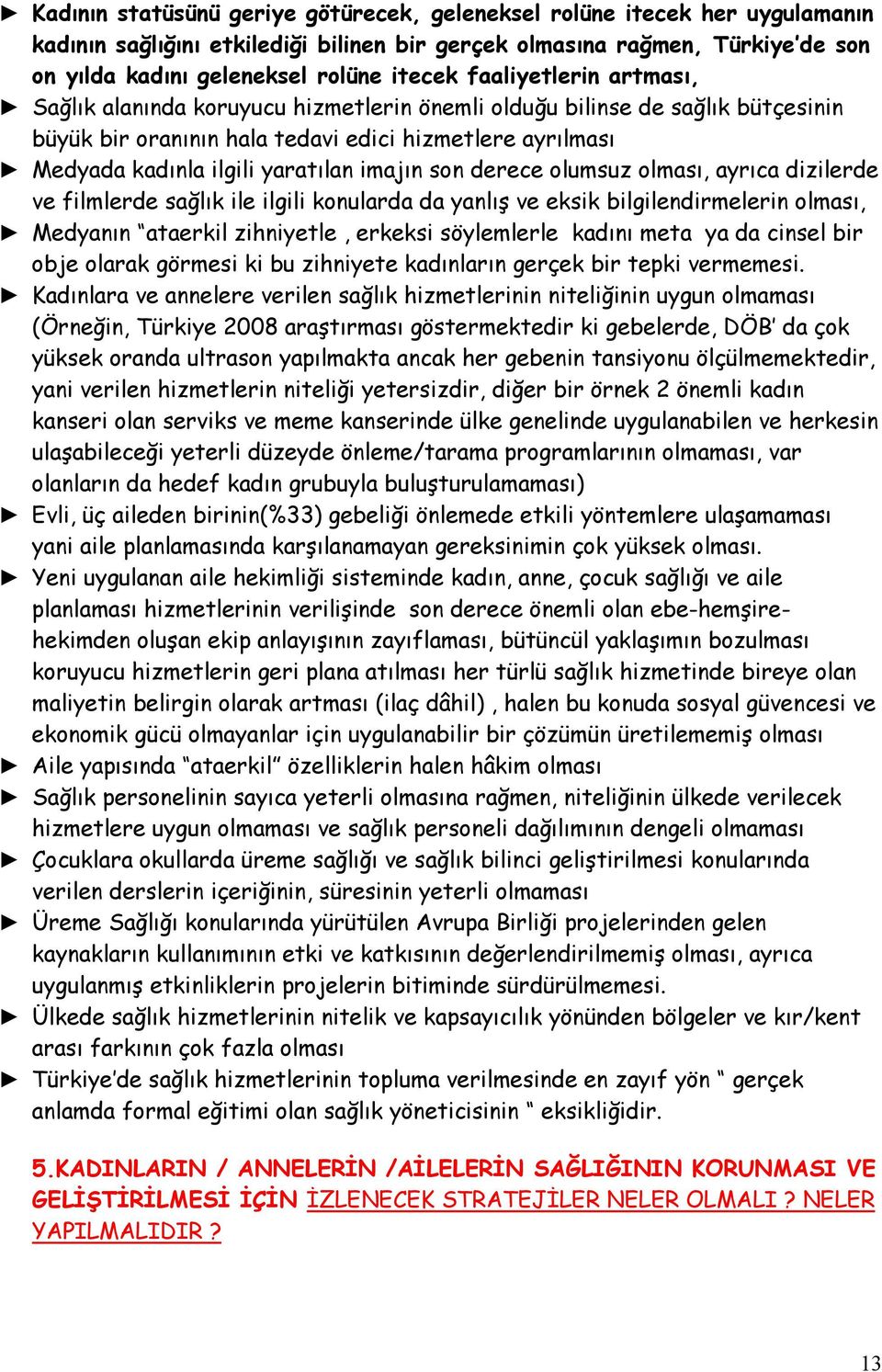 ► Kadının statüsünü geriye götürecek, geleneksel rolüne itecek her uygulamanın kadının sağlığını etkilediği bilinen bir gerçek olmasına rağmen, Türkiye'de son on yılda kadını geleneksel rolüne itecek faaliyetlerin artması,

► Sağlık alanında koruyucu hizmetlerin önemli olduğu bilinse de sağlık bütçesinin büyük bir oranının hala tedavi edici hizmetlere ayrılması

► Medyada kadınla ilgili yaratılan imajın son derece olumsuz olması, ayrıca dizilerde ve filmlerde sağlık ile ilgili konularda da yanlış ve eksik bilgilendirmelerin olması,

► Medyanın "ataerkil zihniyetle , erkeksi söylemlerle kadını meta ya da cinsel bir obje olarak görmesi ki bu zihniyete kadınların gerçek bir tepki vermemesi.

► Kadınlara ve annelere verilen sağlık hizmetlerinin niteliğinin uygun olmaması (Örneğin, Türkiye 2008 araştırması göstermektedir ki gebelerde, DÖB' da çok yüksek oranda ultrason yapılmakta ancak her gebenin tansiyonu ölçülmemektedir, yani verilen hizmetlerin niteliği yetersizdir, diğer bir örnek 2 önemli kadın kanseri olan serviks ve meme kanserinde ülke genelinde uygulanabilen ve herkesin ulaşabileceği yeterli düzeyde önleme/tarama programlarının olmaması, var olanların da hedef kadın grubuyla buluşturulamaması)

► Evli, üç aileden birinin(%33) gebeliği önlemede etkili yöntemlere ulaşamaması yani aile planlamasında karşılanamayan gereksinimin çok yüksek olması.

► Yeni uygulanan aile hekimliği sisteminde kadın, anne, çocuk sağlığı ve aile planlaması hizmetlerinin verilişinde son derece önemli olan ebe-hemşire-hekimden oluşan ekip anlayışının zayıflaması, bütüncül yaklaşımın bozulması koruyucu hizmetlerin geri plana atılması her türlü sağlık hizmetinde bireye olan maliyetin belirgin olarak artması (ilaç dâhil) , halen bu konuda sosyal güvencesi ve ekonomik gücü olmayanlar için uygulanabilir bir çözümün üretilememiş olması

► Aile yapısında "ataerkil" özelliklerin halen hâkim olması

► Sağlık personelinin sayıca yeterli olmasına rağmen, niteliğinin ülkede verilecek hizmetlere uygun olmaması ve sağlık personeli dağılımının dengeli olmaması

► Çocuklara okullarda üreme sağlığı ve sağlık bilinci geliştirilmesi konularında verilen derslerin içeriğinin, süresinin yeterli olmaması

► Üreme Sağlığı konularında yürütülen Avrupa Birliği projelerinden gelen kaynakların kullanımının etki ve katkısının değerlendirilmemiş olması, ayrıca uygulanmış etkinliklerin projelerin bitiminde sürdürülmemesi.

► Ülkede sağlık hizmetlerinin nitelik ve kapsayıcılık yönünden bölgeler ve kır/kent arası farkının çok fazla olması

► Türkiye'de sağlık hizmetlerinin topluma verilmesinde en zayıf yön " gerçek anlamda formal eğitimi olan sağlık yöneticisinin " eksikliğidir.

5.KADINLARIN / ANNELERİN /AİLELERİN SAĞLIĞININ KORUNMASI VE GELİŞTİRİLMESİ İÇİN İZLENECEK STRATEJİLER NELER OLMALI ? NELER YAPILMALIDIR ?

13